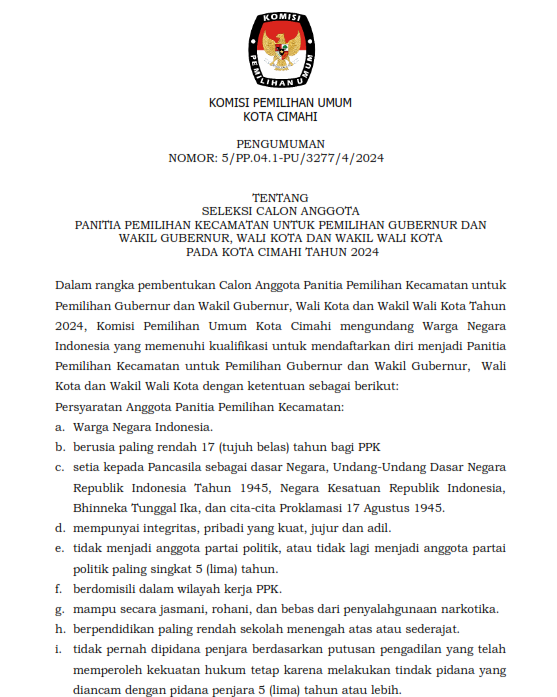 KOMISI
PEMILIHAN UMUM

KOMISI PEMILIHAN UMUM
KOTA CIMAHI

PENGUMUMAN
NOMOR: 5/PP.04.1-PU/3277/4/2024

TENTANG
SELEKSI CALON ANGGOTA
PANITIA PEMILIHAN KECAMATAN UNTUK PEMILIHAN GUBERNUR DAN WAKIL GUBERNUR, WALI KOTA DAN WAKIL WALI KOTA
PADA KOTA CIMAHI TAHUN 2024

Dalam rangka pembentukan Calon Anggota Panitia Pemilihan Kecamatan untuk Pemilihan Gubernur dan Wakil Gubernur, Wali Kota dan Wakil Wali Kota Tahun 2024, Komisi Pemilihan Umum Kota Cimahi mengundang Warga Negara Indonesia yang memenuhi kualifikasi untuk mendaftarkan diri menjadi Panitia Pemilihan Kecamatan untuk Pemilihan Gubernur dan Wakil Gubernur, Wali Kota dan Wakil Wali Kota dengan ketentuan sebagai berikut:
Persyaratan Anggota Panitia Pemilihan Kecamatan:
a. Warga Negara Indonesia.
b. berusia paling rendah 17 (tujuh belas) tahun bagi PPK
c. setia kepada Pancasila sebagai dasar Negara, Undang-Undang Dasar Negara Republik Indonesia Tahun 1945, Negara Kesatuan Republik Indonesia, Bhinneka Tunggal Ika, dan cita-cita Proklamasi 17 Agustus 1945.
d. mempunyai integritas, pribadi yang kuat, jujur dan adil.
e. tidak menjadi anggota partai politik, atau tidak lagi menjadi anggota partai politik paling singkat 5 (lima) tahun.
f. berdomisili dalam wilayah kerja PPK.
g. mampu secara jasmani, rohani, dan bebas dari penyalahgunaan narkotika.
h. berpendidikan paling rendah sekolah menengah atas atau sederajat.
i. tidak pernah dipidana penjara berdasarkan putusan pengadilan yang telah memperoleh kekuatan hukum tetap karena melakukan tindak pidana yang diancam dengan pidana penjara 5 (lima) tahun atau lebih.